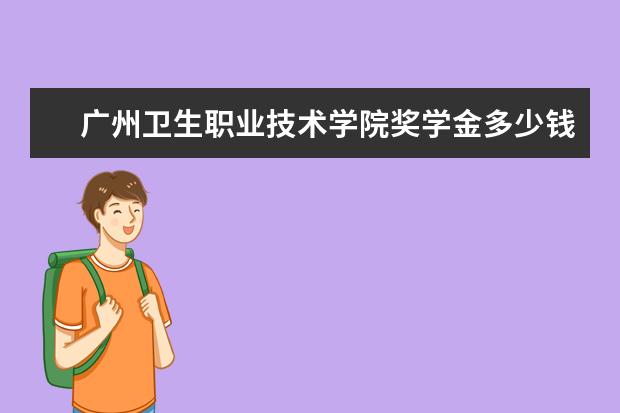 广州卫生职业技术学院奖学金多少钱